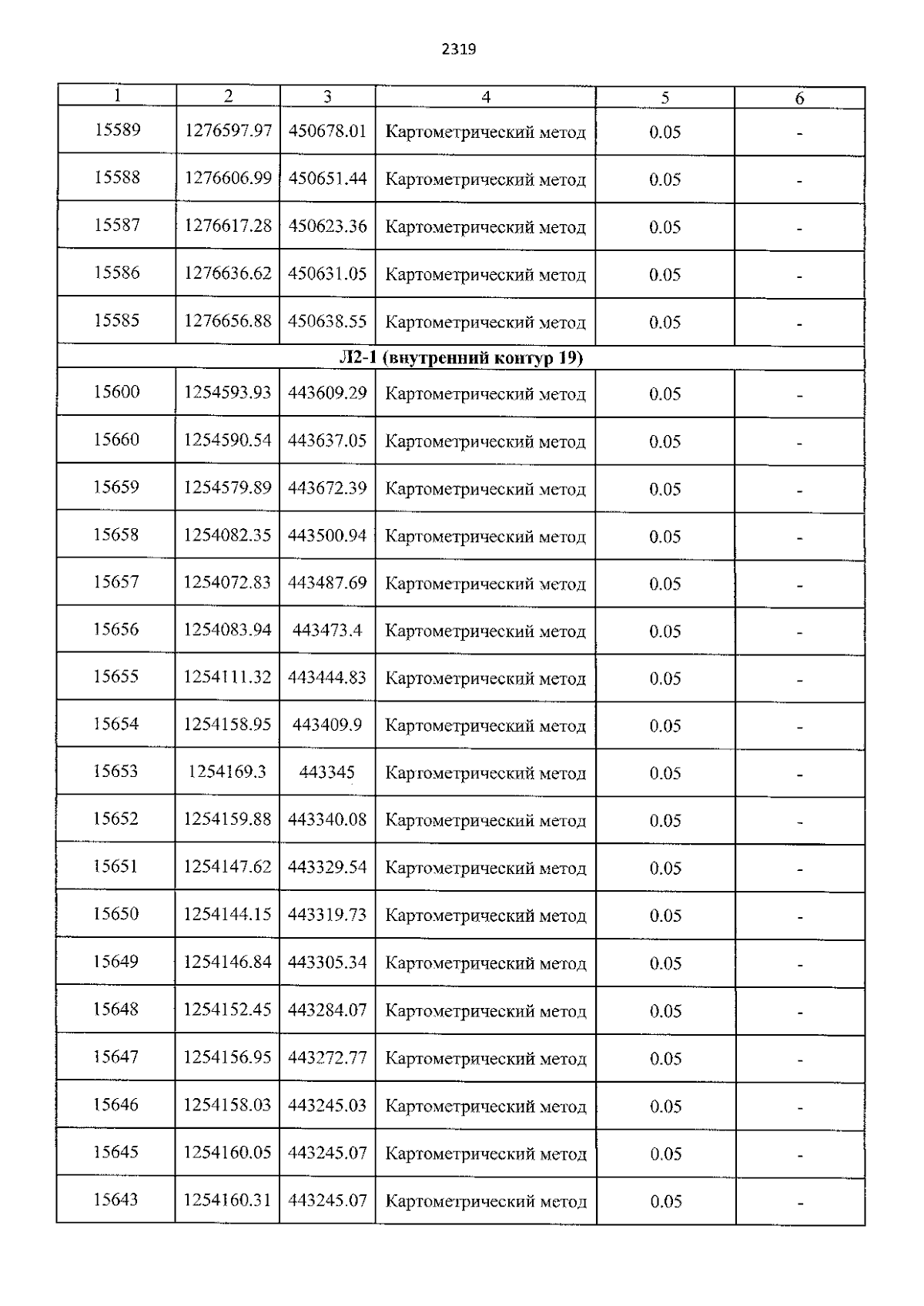 2319

| 1 | 2 | 3 | 4 | 5 | 6 |
|---|---|---|---|---|---|
| 15589 | 1276597.97 | 450678.01 | Картометрический метод | 0.05 | - |
| 15588 | 1276606.99 | 450651.44 | Картометрический метод | 0.05 | - |
| 15587 | 1276617.28 | 450623.36 | Картометрический метод | 0.05 | - |
| 15586 | 1276636.62 | 450631.05 | Картометрический метод | 0.05 | - |
| 15585 | 1276656.88 | 450638.55 | Картометрический метод | 0.05 | - |
| Л2-1 (внутренний контур 19) | | | | | |
| 15600 | 1254593.93 | 443609.29 | Картометрический метод | 0.05 | - |
| 15660 | 1254590.54 | 443637.05 | Картометрический метод | 0.05 | - |
| 15659 | 1254579.89 | 443672.39 | Картометрический метод | 0.05 | - |
| 15658 | 1254082.35 | 443500.94 | Картометрический метод | 0.05 | - |
| 15657 | 1254072.83 | 443487.69 | Картометрический метод | 0.05 | - |
| 15656 | 1254083.94 | 443473.4 | Картометрический метод | 0.05 | - |
| 15655 | 1254111.32 | 443444.83 | Картометрический метод | 0.05 | - |
| 15654 | 1254158.95 | 443409.9 | Картометрический метод | 0.05 | - |
| 15653 | 1254169.3 | 443345 | Картометрический метод | 0.05 | - |
| 15652 | 1254159.88 | 443340.08 | Картометрический метод | 0.05 | - |
| 15651 | 1254147.62 | 443329.54 | Картометрический метод | 0.05 | - |
| 15650 | 1254144.15 | 443319.73 | Картометрический метод | 0.05 | - |
| 15649 | 1254146.84 | 443305.34 | Картометрический метод | 0.05 | - |
| 15648 | 1254152.45 | 443284.07 | Картометрический метод | 0.05 | - |
| 15647 | 1254156.95 | 443272.77 | Картометрический метод | 0.05 | - |
| 15646 | 1254158.03 | 443245.03 | Картометрический метод | 0.05 | - |
| 15645 | 1254160.05 | 443245.07 | Картометрический метод | 0.05 | - |
| 15643 | 1254160.31 | 443245.07 | Картометрический метод | 0.05 | - |